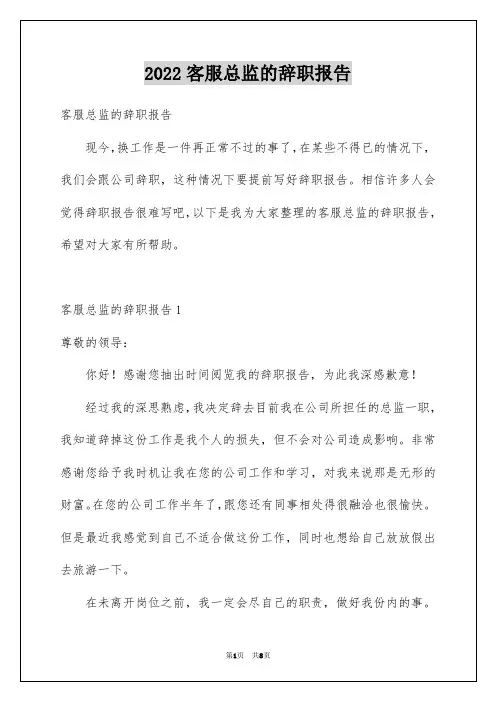 2022 客服总监的辞职报告

客服总监的辞职报告

现今,换工作是一件再正常不过的事了,在某些不得已的情况下,我们会跟公司辞职,这种情况下要提前写好辞职报告。相信许多人会觉得辞职报告很难写吧,以下是我为大家整理的客服总监的辞职报告,希望对大家有所帮助。

客服总监的辞职报告 1

尊敬的领导:

你好!感谢您抽出时间阅览我的辞职报告,为此我深感歉意!

经过我的深思熟虑,我决定辞去目前我在公司所担任的总监一职,我知道辞掉这份工作是我个人的损失,但不会对公司造成影响。非常感谢您给予我时机让我在您的公司工作和学习,对我来说那是无形的财富。在您的公司工作半年了,跟您还有同事相处得很融洽也很愉快。但是最近我感觉到自己不适合做这份工作,同时也想给自己放放假出去旅游一下。

在未离开岗位之前,我一定会尽自己的职责,做好我份内的事。

第1页 共8页